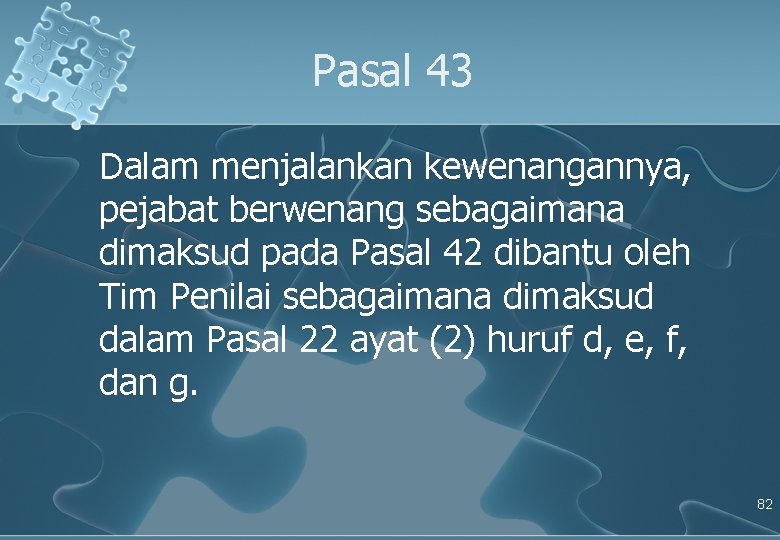 Pasal 43

Dalam menjalankan kewenangannya, pejabat berwenang sebagaimana dimaksud pada Pasal 42 dibantu oleh Tim Penilai sebagaimana dimaksud dalam Pasal 22 ayat (2) huruf d, e, f, dan g.

82